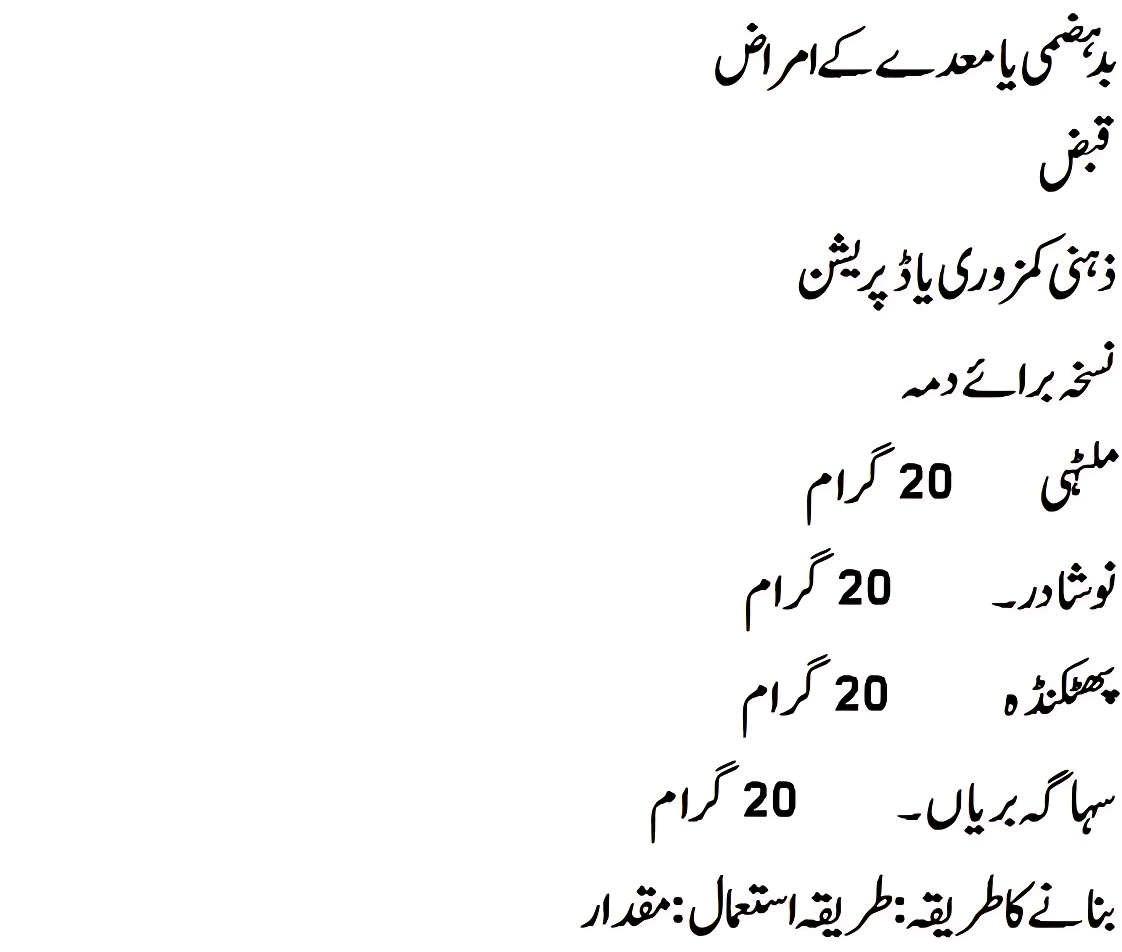 بدہضمی یا معدے کے امراض

قبض

ذہنی کمزوری یا ڈپریشن

نسخہ برائے دمہ

ملٹھی 20 گرام

نوشادر۔ 20 گرام

پھٹکنڈہ 20 گرام

سہاگہ بریاں۔ 20 گرام

بنانے کا طریقہ: طریقہ استعمال: مقدار